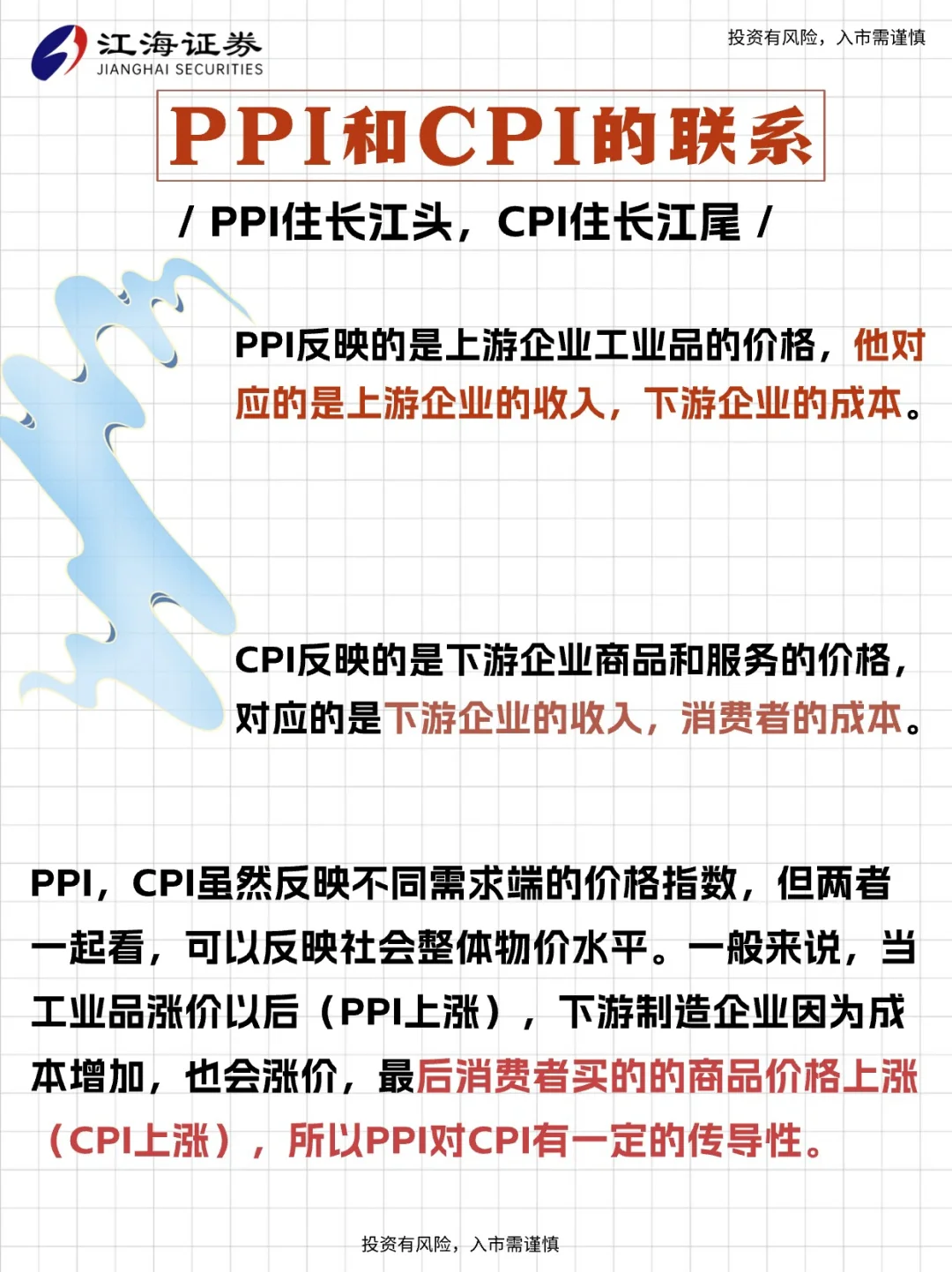 江海证券
JIANGHAI SECURITIES

投资有风险，入市需谨慎

PPI和CPI的联系

/ PPI住长江头，CPI住长江尾 /

PPI反映的是上游企业工业品的价格，他对应的是上游企业的收入，下游企业的成本。

CPI反映的是下游企业商品和服务的价格，对应的是下游企业的收入，消费者的成本。

PPI，CPI虽然反映不同需求端的价格指数，但两者一起看，可以反映社会整体物价水平。一般来说，当工业品涨价以后（PPI上涨），下游制造企业因为成本增加，也会涨价，最后消费者买的的商品价格上涨（CPI上涨），所以PPI对CPI有一定的传导性。

投资有风险，入市需谨慎